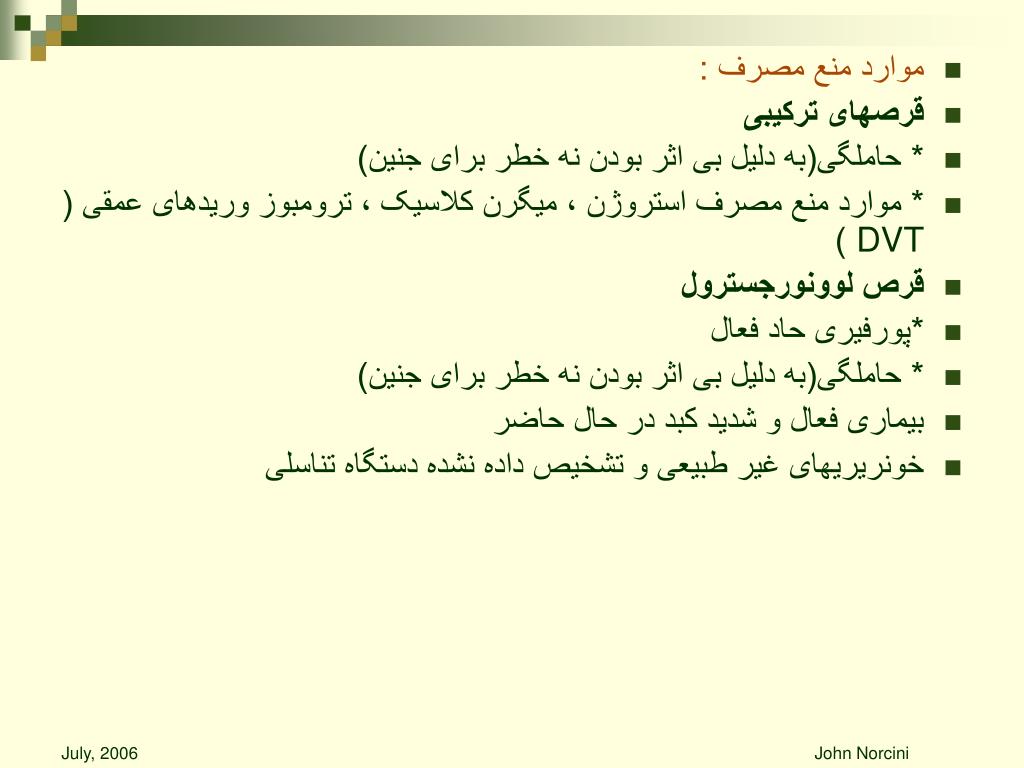 موارد منع مصرف :

قرصهای ترکیبی

* حاملگی(به دلیل بی اثر بودن نه خطر برای جنین)

* موارد منع مصرف استروژن ، میگرن کلاسیک ، ترومبوز وریدهای عمقی ( DVT )

قرص لوونورجسترول

*پورفیری حاد فعال

* حاملگی(به دلیل بی اثر بودن نه خطر برای جنین)

بیماری فعال و شدید کبد در حال حاضر

خونریزیهای غیر طبیعی و تشخیص داده نشده دستگاه تناسلی

July, 2006

John Norcini